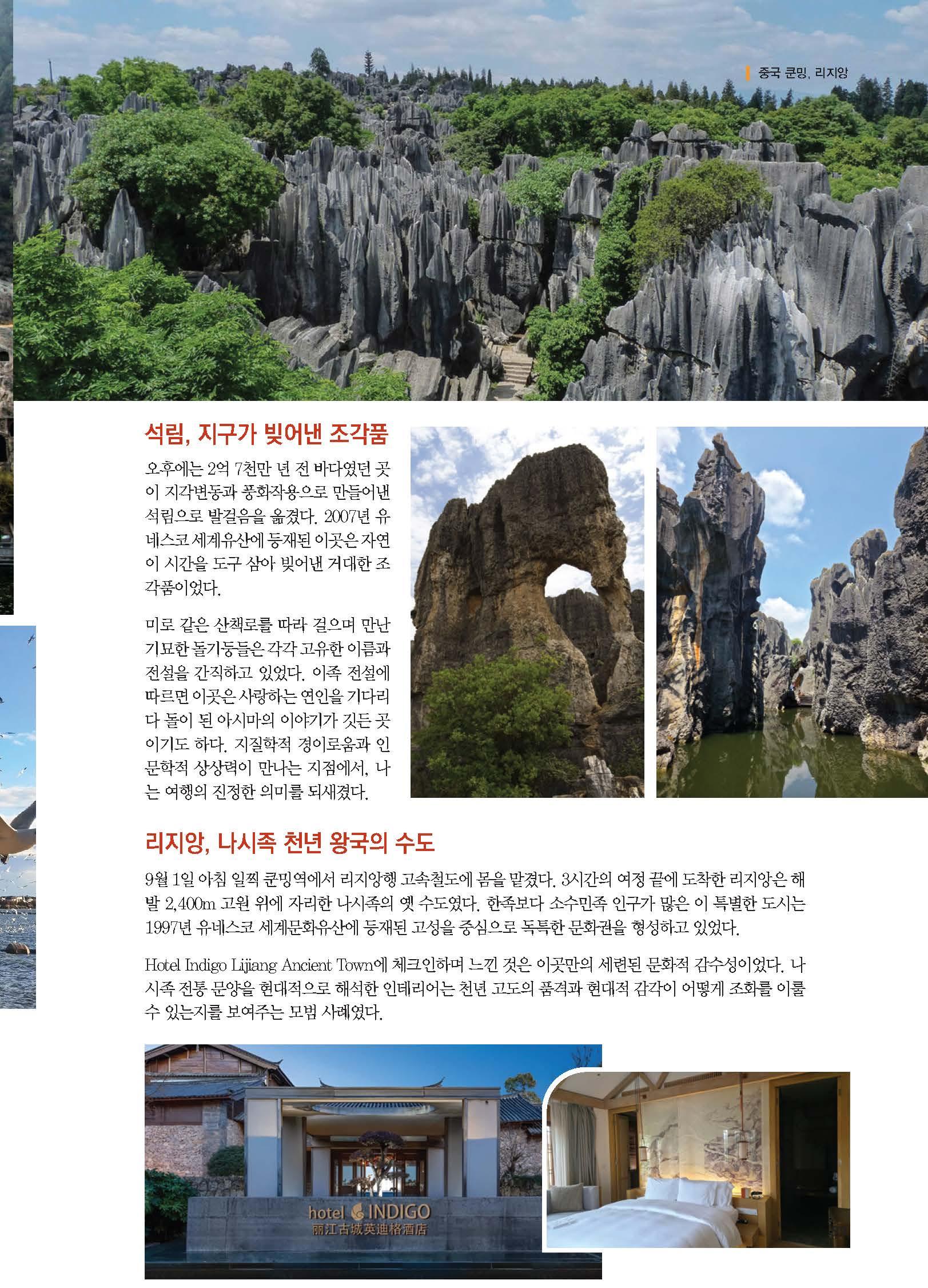 중국 쿤밍, 리지앙

석림, 지구가 빚어낸 조각품

오후에는 2억 7천만 년 전 바다였던 곳이 지각변동과 풍화작용으로 만들어낸 석림으로 발걸음을 옮겼다. 2007년 유네스코 세계유산에 등재된 이곳은 자연이 시간을 도구 삼아 빚어낸 거대한 조각품이었다.

미로 같은 산책로를 따라 걸으며 만난 기묘한 돌기둥들은 각각 고유한 이름과 전설을 간직하고 있었다. 이족 전설에 따르면 이곳은 사랑하는 연인을 기다리다 돌이 된 아시마의 이야기가 깃든 곳이기도 하다. 지질학적 경이로움과 인문학적 상상력이 만나는 지점에서, 나는 여행의 진정한 의미를 되새겼다.

리지앙, 나시족 천년 왕국의 수도

9월 1일 아침 일찍 쿤밍역에서 리지앙행 고속철도에 몸을 맡겼다. 3시간의 여정 끝에 도착한 리지앙은 해발 2,400m 고원 위에 자리한 나시족의 옛 수도였다. 한족보다 소수민족 인구가 많은 이 특별한 도시는 1997년 유네스코 세계문화유산에 등재된 고성을 중심으로 독특한 문화권을 형성하고 있었다.

Hotel Indigo Lijiang Ancient Town에 체크인하며 느낀 것은 이곳만의 세련된 문화적 감수성이었다. 나시족 전통 문양을 현대적으로 해석한 인테리어는 천년 고도의 품격과 현대적 감각이 어떻게 조화를 이룰 수 있는지를 보여주는 모범 사례였다.

hotel INDIGO
丽江古城英迪格酒店